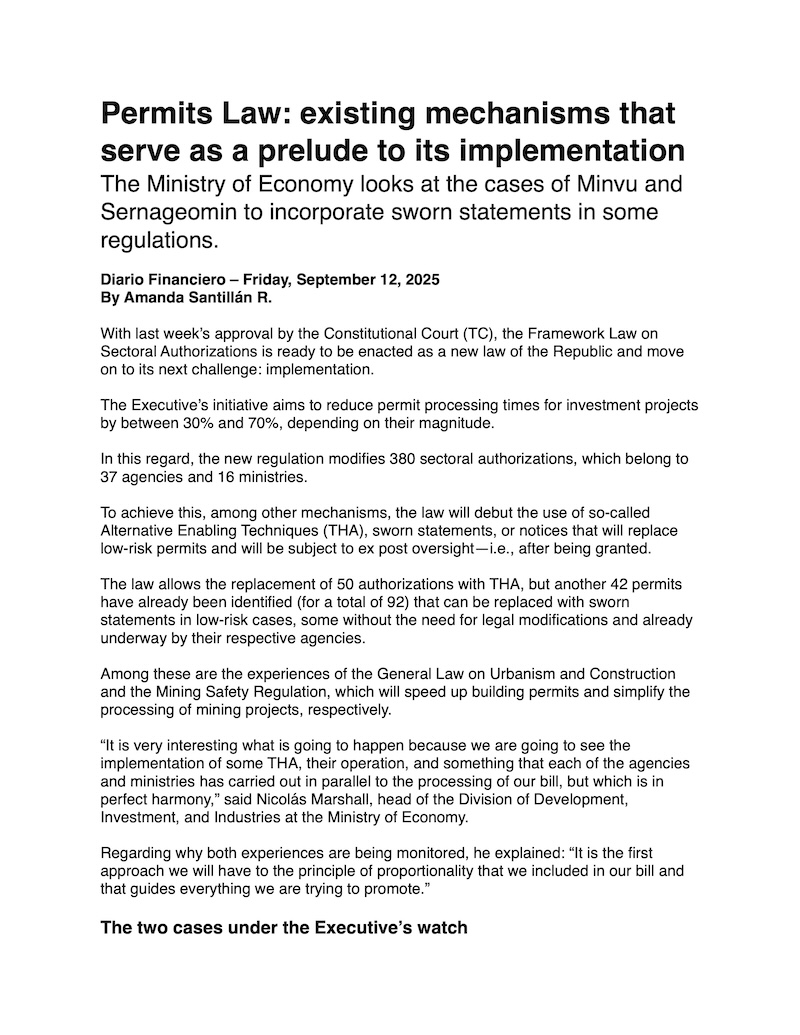 Permits Law: existing mechanisms that serve as a prelude to its implementation
The Ministry of Economy looks at the cases of Minvu and Sernageomin to incorporate sworn statements in some regulations.

Diario Financiero – Friday, September 12, 2025
By Amanda Santillán R.

With last week's approval by the Constitutional Court (TC), the Framework Law on Sectoral Authorizations is ready to be enacted as a new law of the Republic and move on to its next challenge: implementation.

The Executive's initiative aims to reduce permit processing times for investment projects by between 30% and 70%, depending on their magnitude.

In this regard, the new regulation modifies 380 sectoral authorizations, which belong to 37 agencies and 16 ministries.

To achieve this, among other mechanisms, the law will debut the use of so-called Alternative Enabling Techniques (THA), sworn statements, or notices that will replace low-risk permits and will be subject to ex post oversight—i.e., after being granted.

The law allows the replacement of 50 authorizations with THA, but another 42 permits have already been identified (for a total of 92) that can be replaced with sworn statements in low-risk cases, some without the need for legal modifications and already underway by their respective agencies.

Among these are the experiences of the General Law on Urbanism and Construction and the Mining Safety Regulation, which will speed up building permits and simplify the processing of mining projects, respectively.

"It is very interesting what is going to happen because we are going to see the implementation of some THA, their operation, and something that each of the agencies and ministries has carried out in parallel to the processing of our bill, but which is in perfect harmony," said Nicolás Marshall, head of the Division of Development, Investment, and Industries at the Ministry of Economy.

Regarding why both experiences are being monitored, he explained: "It is the first approach we will have to the principle of proportionality that we included in our bill and that guides everything we are trying to promote."

The two cases under the Executive's watch